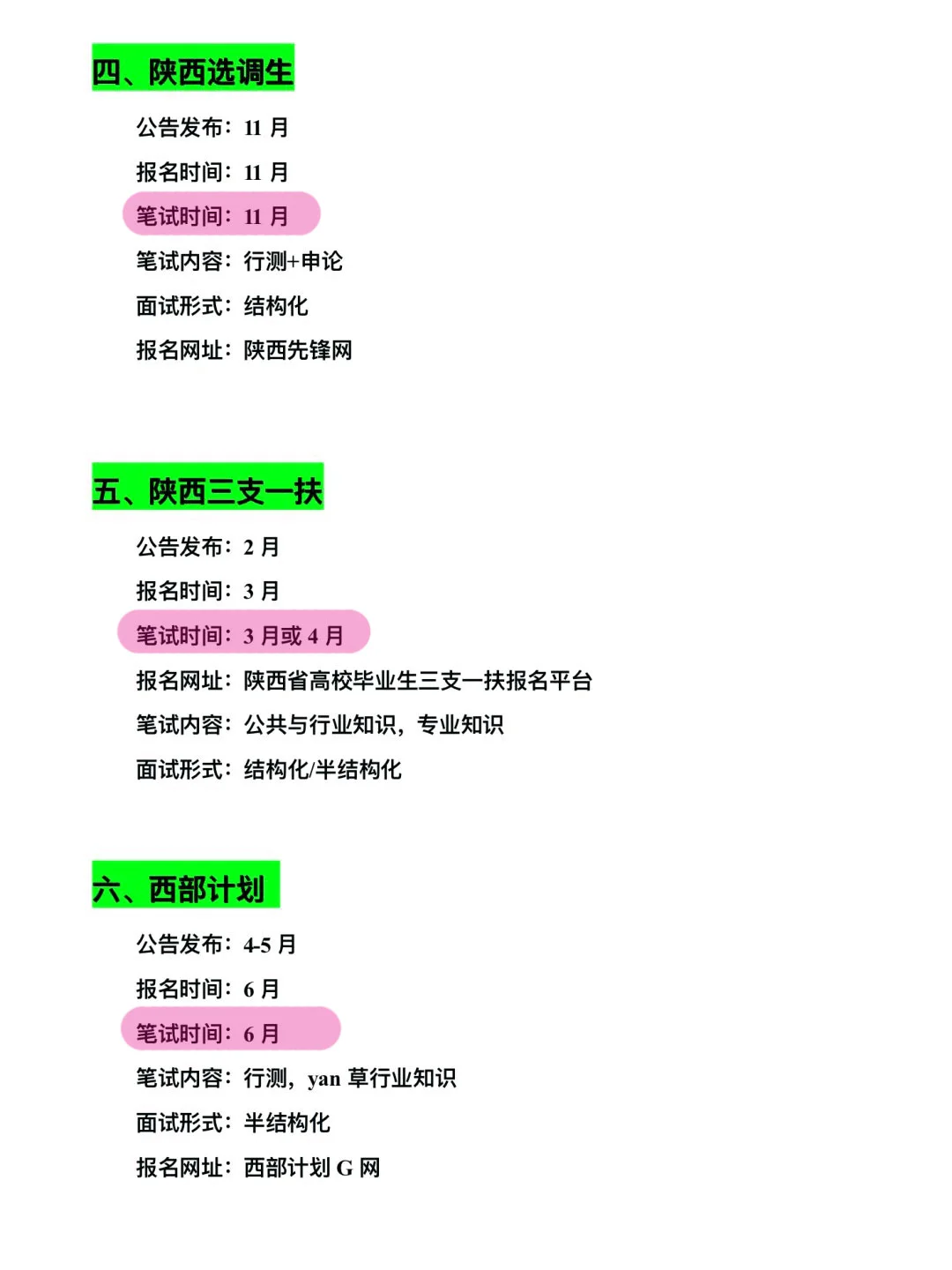 四、陕西选调生

公告发布：11月

报名时间：11月

笔试时间：11月

笔试内容：行测+申论

面试形式：结构化

报名网址：陕西先锋网

五、陕西三支一扶

公告发布：2月

报名时间：3月

笔试时间：3月或4月

报名网址：陕西省高校毕业生三支一扶报名平台

笔试内容：公共与行业知识，专业知识

面试形式：结构化/半结构化

六、西部计划

公告发布：4-5月

报名时间：6月

笔试时间：6月

笔试内容：行测，yan草行业知识

面试形式：半结构化

报名网址：西部计划G网